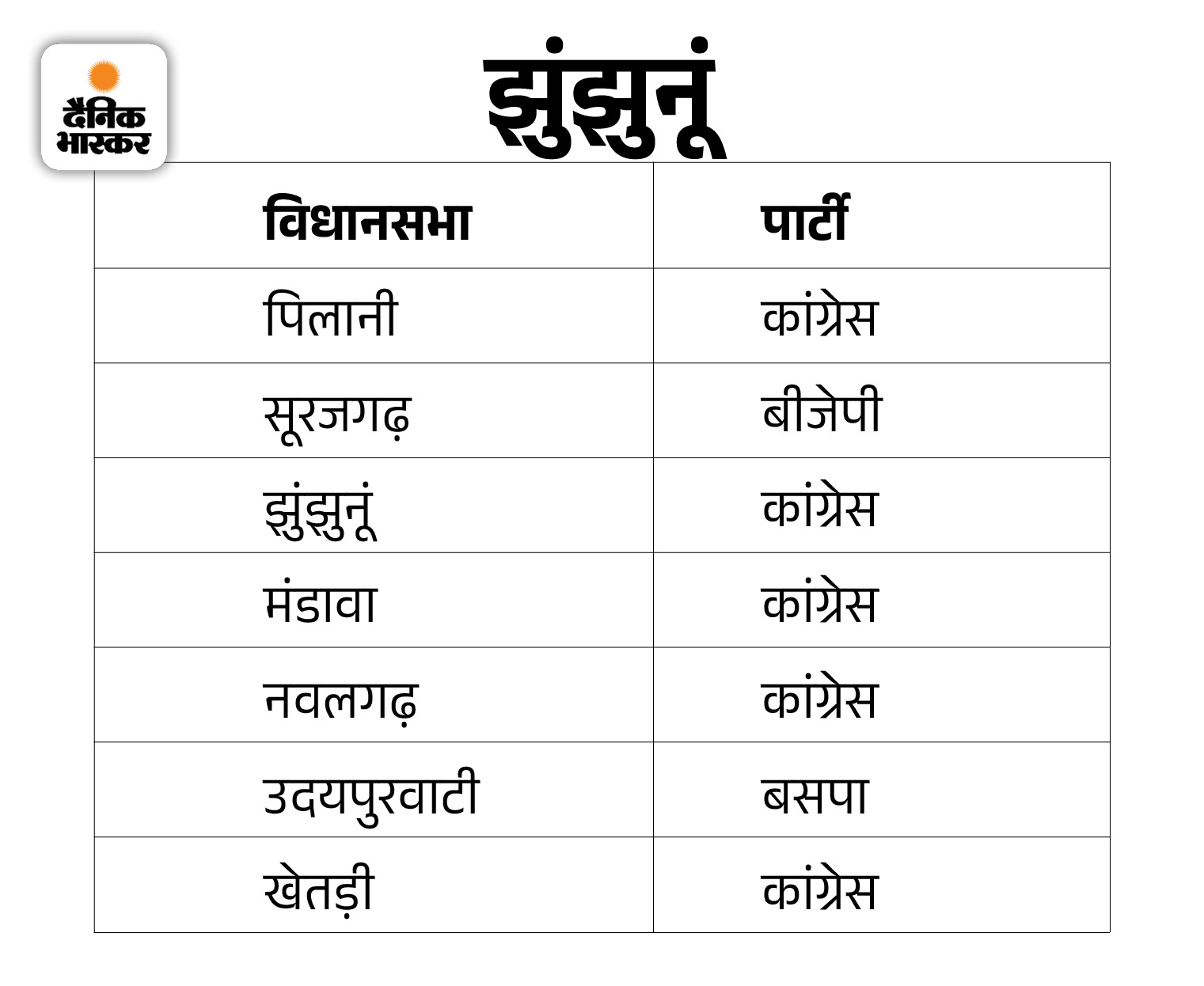 दैनिक भास्कर

झुंझुनूं

| विधानसभा | पार्टी |
|---|---|
| पिलानी | कांग्रेस |
| सूरजगढ़ | बीजेपी |
| झुंझुनूं | कांग्रेस |
| मंडावा | कांग्रेस |
| नवलगढ़ | कांग्रेस |
| उदयपुरवाटी | बसपा |
| खेतड़ी | कांग्रेस |